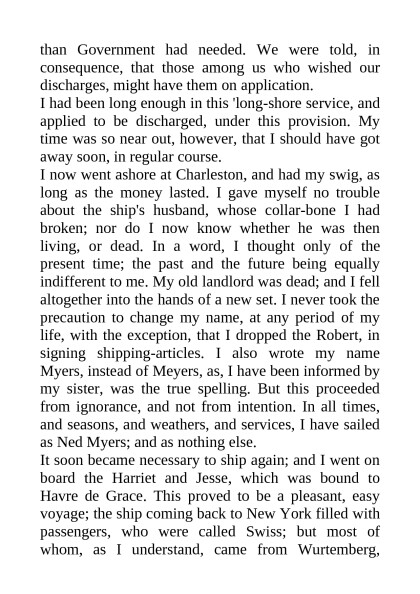 than Government had needed. We were told, in consequence, that those among us who wished our discharges, might have them on application.

I had been long enough in this 'long-shore service, and applied to be discharged, under this provision. My time was so near out, however, that I should have got away soon, in regular course.

I now went ashore at Charleston, and had my swig, as long as the money lasted. I gave myself no trouble about the ship's husband, whose collar-bone I had broken; nor do I now know whether he was then living, or dead. In a word, I thought only of the present time; the past and the future being equally indifferent to me. My old landlord was dead; and I fell altogether into the hands of a new set. I never took the precaution to change my name, at any period of my life, with the exception, that I dropped the Robert, in signing shipping-articles. I also wrote my name Myers, instead of Meyers, as, I have been informed by my sister, was the true spelling. But this proceeded from ignorance, and not from intention. In all times, and seasons, and weathers, and services, I have sailed as Ned Myers; and as nothing else.

It soon became necessary to ship again; and I went on board the Harriet and Jesse, which was bound to Havre de Grace. This proved to be a pleasant, easy voyage; the ship coming back to New York filled with passengers, who were called Swiss; but most of whom, as I understand, came from Wurtemberg,